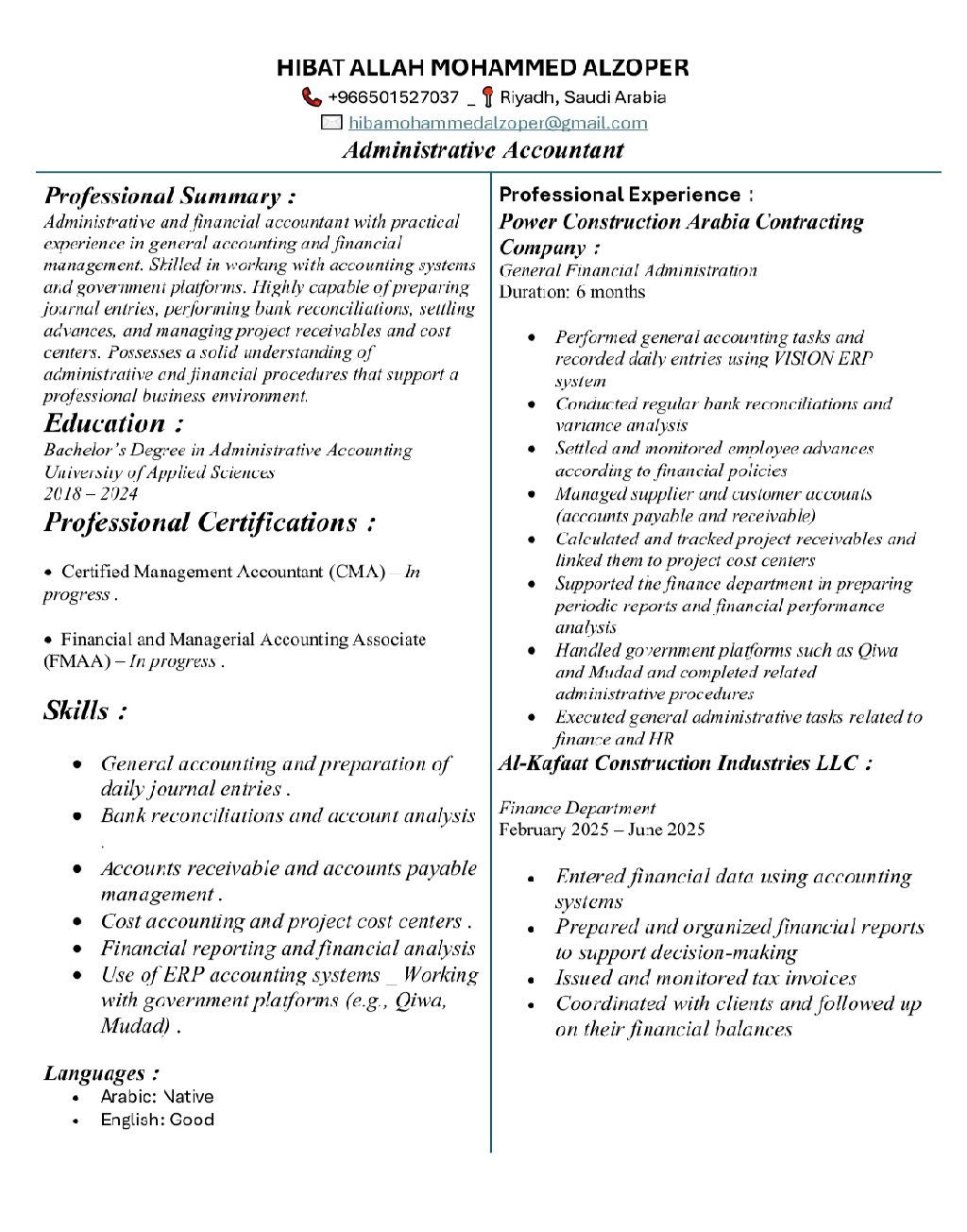 HIBAT ALLAH MOHAMMED ALZOPER
+966501527037 _ Riyadh, Saudi Arabia
hibamohammedalzoper@gmail.com
Administrative Accountant

Professional Summary :
Administrative and financial accountant with practical experience in general accounting and financial management. Skilled in working with accounting systems and government platforms. Highly capable of preparing journal entries, performing bank reconciliations, settling advances, and managing project receivables and cost centers. Possesses a solid understanding of administrative and financial procedures that support a professional business environment.

Education :
Bachelor's Degree in Administrative Accounting
University of Applied Sciences
2018 – 2024

Professional Certifications :

• Certified Management Accountant (CMA) – In progress .

• Financial and Managerial Accounting Associate (FMAA) – In progress .

Skills :

• General accounting and preparation of daily journal entries .
• Bank reconciliations and account analysis .
• Accounts receivable and accounts payable management .
• Cost accounting and project cost centers .
• Financial reporting and financial analysis
• Use of ERP accounting systems _ Working with government platforms (e.g., Qiwa, Mudad) .

Languages :
• Arabic: Native
• English: Good

Professional Experience :
Power Construction Arabia Contracting Company :
General Financial Administration
Duration: 6 months

• Performed general accounting tasks and recorded daily entries using VISION ERP system
• Conducted regular bank reconciliations and variance analysis
• Settled and monitored employee advances according to financial policies
• Managed supplier and customer accounts (accounts payable and receivable)
• Calculated and tracked project receivables and linked them to project cost centers
• Supported the finance department in preparing periodic reports and financial performance analysis
• Handled government platforms such as Qiwa and Mudad and completed related administrative procedures
• Executed general administrative tasks related to finance and HR

Al-Kafaat Construction Industries LLC :

Finance Department
February 2025 – June 2025

• Entered financial data using accounting systems
• Prepared and organized financial reports to support decision-making
• Issued and monitored tax invoices
• Coordinated with clients and followed up on their financial balances